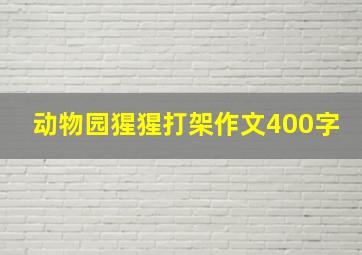 动物园猩猩打架作文400字